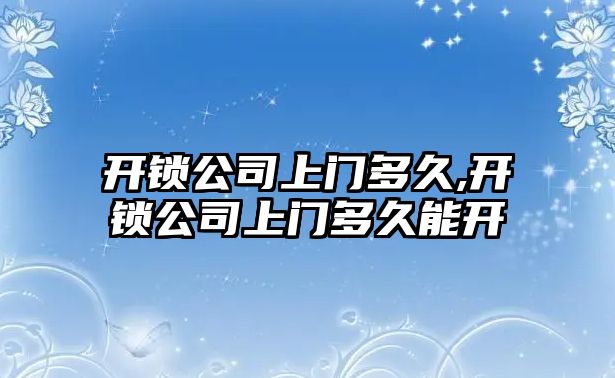 开锁公司上门多久,开锁公司上门多久能开